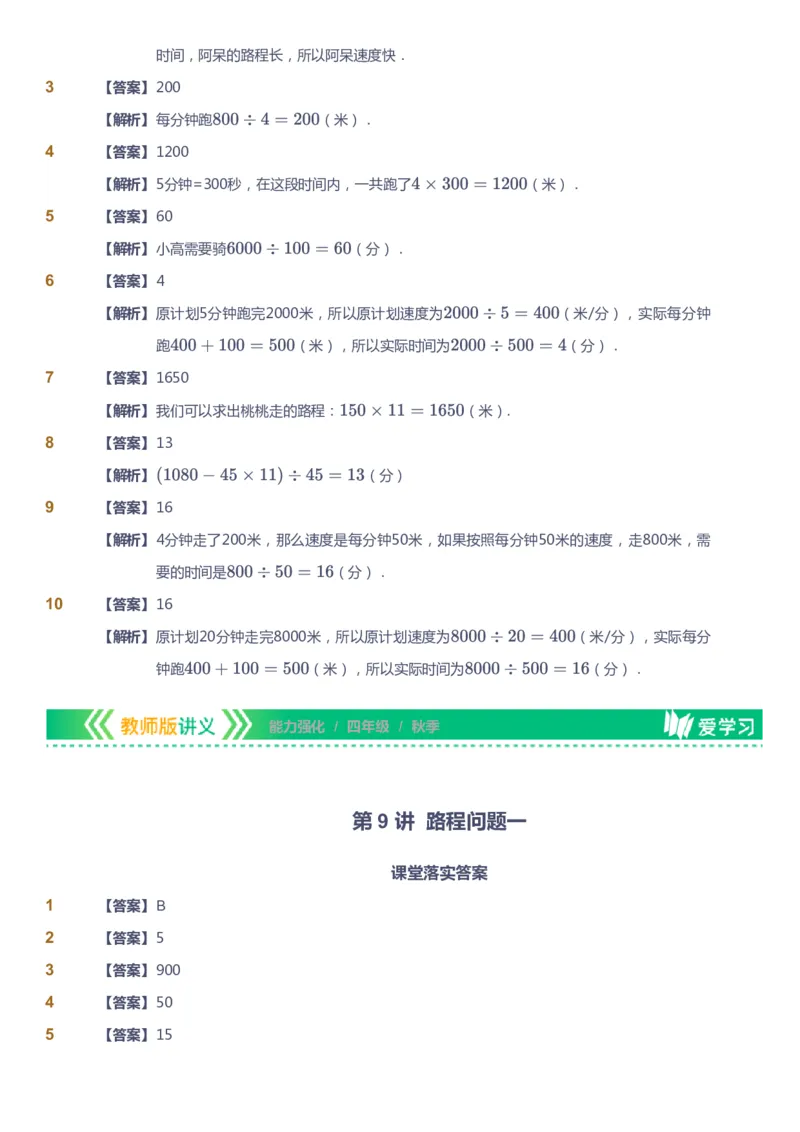 时间，阿呆的路程长，所以阿呆速度快．

3 【答案】200

【解析】每分钟跑$800 \div 4 = 200$（米）．

4 【答案】1200

【解析】5分钟=300秒，在这段时间内，一共跑了$4 \times 300 = 1200$（米）．

5 【答案】60

【解析】小高需要骑$6000 \div 100 = 60$（分）．

6 【答案】4

【解析】原计划5分钟跑完2000米，所以原计划速度为$2000 \div 5 = 400$（米/分），实际每分钟跑$400 + 100 = 500$（米），所以实际时间为$2000 \div 500 = 4$（分）．

7 【答案】1650

【解析】我们可以求出桃桃走的路程：$150 \times 11 = 1650$（米）．

8 【答案】13

【解析】$(1080 - 45 \times 11) \div 45 = 13$（分）

9 【答案】16

【解析】4分钟走了200米，那么速度是每分钟50米，如果按照每分钟50米的速度，走800米，需要的时间是$800 \div 50 = 16$（分）．

10 【答案】16

【解析】原计划20分钟走完8000米，所以原计划速度为$8000 \div 20 = 400$（米/分），实际每分钟跑$400 + 100 = 500$（米），所以实际时间为$8000 \div 500 = 16$（分）．

教师版讲义 能力强化 / 四年级 / 秋季 爱学习

第 9 讲 路程问题一

课堂落实答案

1 【答案】B

2 【答案】5

3 【答案】900

4 【答案】50

5 【答案】15